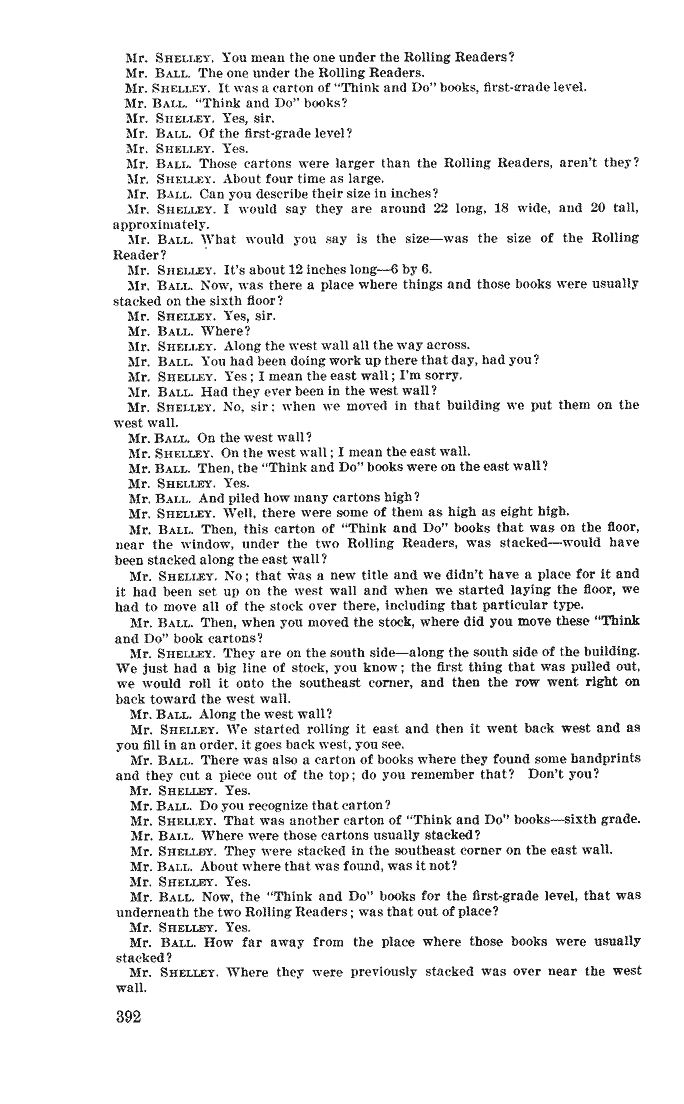 Mr. SHELLEY. You mean the one under the Rolling Readers?
Mr. BALL. The one under the Rolling Readers.
Mr. SHELLEY. It was a carton of "Think and Do" books, first-grade level.
Mr. BALL. "Think and Do" books?
Mr. SHELLEY. Yes, sir.
Mr. BALL. Of the first-grade level?
Mr. SHELLEY. Yes.
Mr. BALL. Those cartons were larger than the Rolling Readers, aren't they?
Mr. SHELLEY. About four time as large.
Mr. BALL. Can you describe their size in inches?
Mr. SHELLEY. I would say they are around 22 long, 18 wide, and 20 tall, approximately.
Mr. BALL. What would you say is the size—was the size of the Rolling Reader?
Mr. SHELLEY. It's about 12 inches long—6 by 6.
Mr. BALL. Now, was there a place where things and those books were usually stacked on the sixth floor?
Mr. SHELLEY. Yes, sir.
Mr. BALL. Where?
Mr. SHELLEY. Along the west wall all the way across.
Mr. BALL. You had been doing work up there that day, had you?
Mr. SHELLEY. Yes; I mean the east wall; I'm sorry.
Mr. BALL. Had they ever been in the west wall?
Mr. SHELLEY. No, sir; when we moved in that building we put them on the west wall.
Mr. BALL. On the west wall?
Mr. SHELLEY. On the west wall; I mean the east wall.
Mr. BALL. Then, the "Think and Do" books were on the east wall?
Mr. SHELLEY. Yes.
Mr. BALL. And piled how many cartons high?
Mr. SHELLEY. Well, there were some of them as high as eight high.
Mr. BALL. Then, this carton of "Think and Do" books that was on the floor, near the window, under the two Rolling Readers, was stacked—would have been stacked along the east wall?
Mr. SHELLEY. No; that was a new title and we didn't have a place for it and it had been set up on the west wall and when we started laying the floor, we had to move all of the stock over there, including that particular type.
Mr. BALL. Then, when you moved the stock, where did you move these "Think and Do" book cartons?
Mr. SHELLEY. They are on the south side—along the south side of the building. We just had a big line of stock, you know; the first thing that was pulled out, we would roll it onto the southeast corner, and then the row went right on back toward the west wall.
Mr. BALL. Along the west wall?
Mr. SHELLEY. We started rolling it east and then it went back west and as you fill in an order, it goes back west, you see.
Mr. BALL. There was also a carton of books where they found some handprints and they cut a piece out of the top; do you remember that? Don't you?
Mr. SHELLEY. Yes.
Mr. BALL. Do you recognize that carton?
Mr. SHELLEY. That was another carton of "Think and Do" books—sixth grade.
Mr. BALL. Where were those cartons usually stacked?
Mr. SHELLEY. They were stacked in the southeast corner on the east wall.
Mr. BALL. About where that was found, was it not?
Mr. SHELLEY. Yes.
Mr. BALL. Now, the "Think and Do" books for the first-grade level, that was underneath the two Rolling Readers; was that out of place?
Mr. SHELLEY. Yes.
Mr. BALL. How far away from the place where those books were usually stacked?
Mr. SHELLEY. Where they were previously stacked was over near the west wall.

392